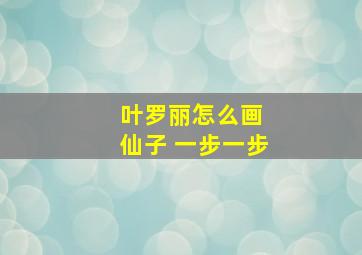 叶罗丽怎么画
仙子 一步一步